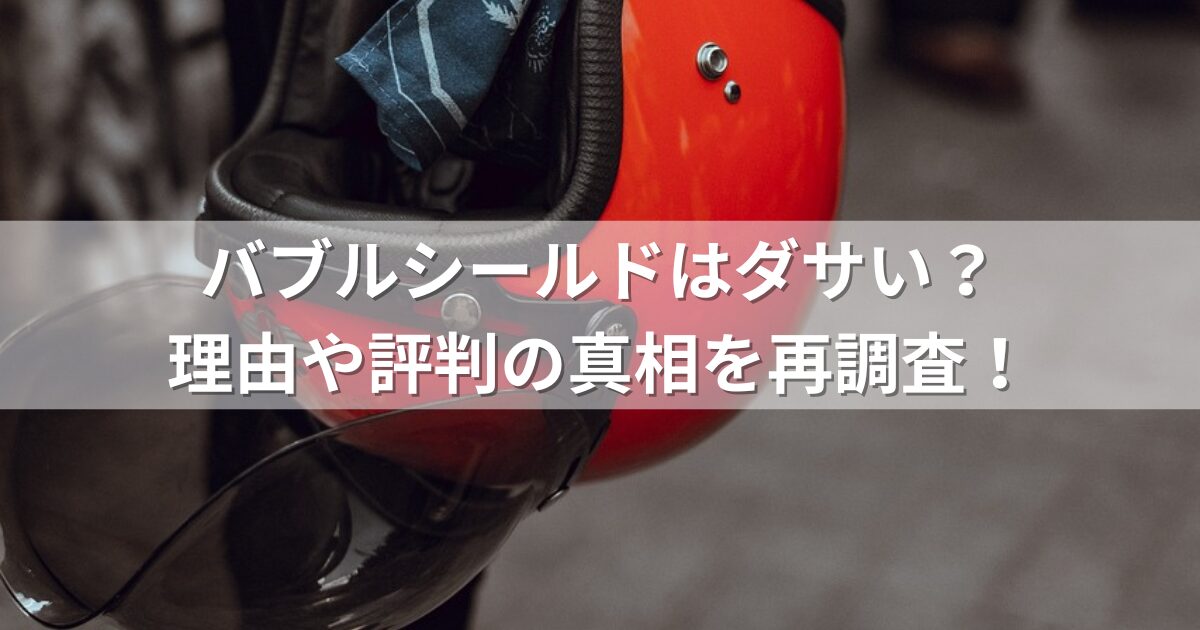 バブルシールドはダサい？
理由や評判の真相を再調査！